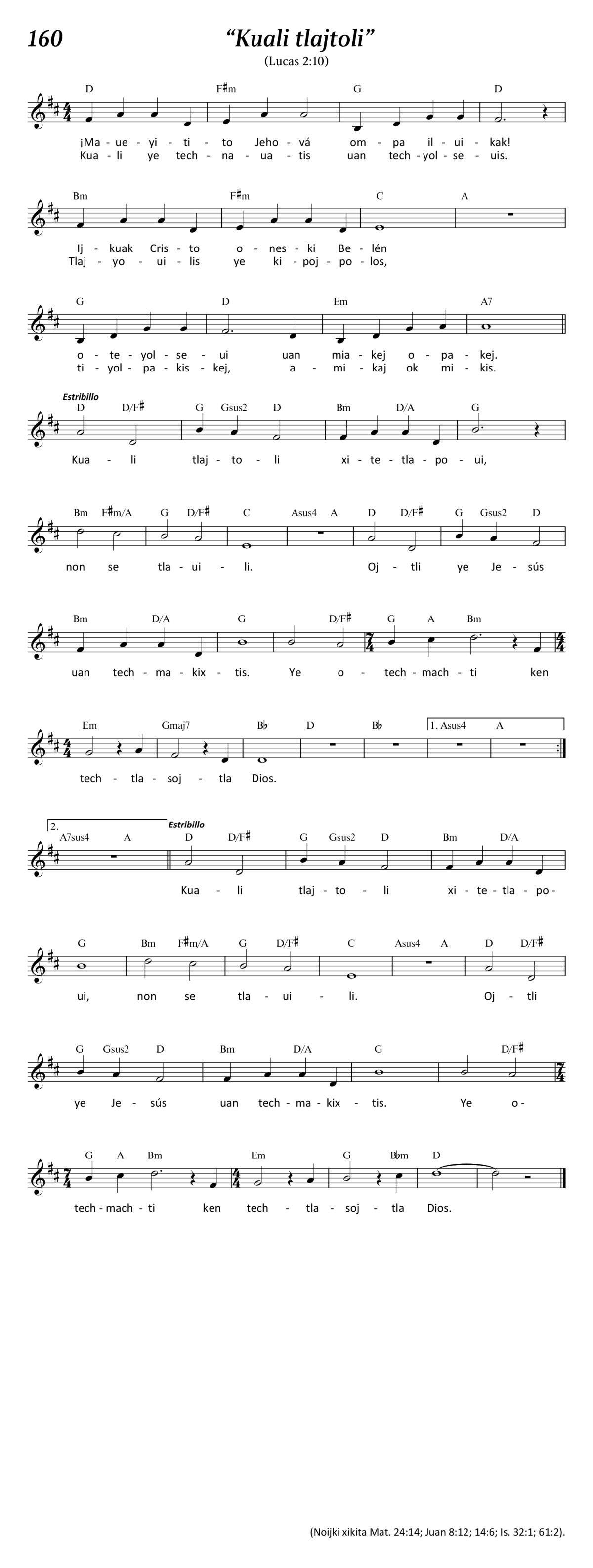 160
“Kuali tlajtoli”
(Lucas 2:10)

D F♯m G D
¡Ma - ue - yi - ti - to Jeho - vá om - pa il - ui - kak!
Kua - li ye tech - na - ua - tis uan tech - yol - se - uis.

Bm F♯m C A
Ij - kuak Cris - to o - nes - ki Be - lén
Tlaj - yo - ui - lis ye ki - poj - po - los,

G D Em A7
o - te - yol - se - ui uan mia - kej o - pa - kej.
ti - yol - pa - kis - kej, a - mi - kaj ok mi - kis.

Estribillo
D D/F♯ G Gsus2 D Bm D/A G
Kua - li tlaj - to - li xi - te - tla - po - ui,

Bm F♯m/A G D/F♯ C Asus4 A D D/F♯ G Gsus2 D
non se tla - ui - li. Oj - tli ye Je - sús

Bm D/A G D/F♯ G A Bm
uan tech - ma - kix - tis. Ye o - tech - mach - ti ken

Em Gmaj7 B♭ D B♭ 1. Asus4 A
tech - tla - soj - tla Dios.

2. A7sus4 A
Estribillo
D D/F♯ G Gsus2 D Bm D/A
Kua - li tlaj - to - li xi - te - tla - po -

G Bm F♯m/A G D/F♯ C Asus4 A D D/F♯
ui, non se tla - ui - li. Oj - tli

G Gsus2 D Bm D/A G D/F♯
ye Je - sús uan tech - ma - kix - tis. Ye o -

G A Bm Em G B♭m D
tech - mach - ti ken tech - tla - soj - tla Dios.

(Noijki xikita Mat. 24:14; Juan 8:12; 14:6; Is. 32:1; 61:2).